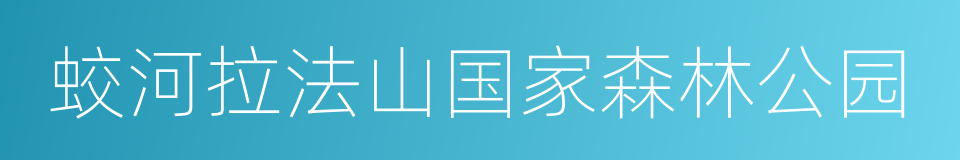 蛟河拉法山国家森林公园